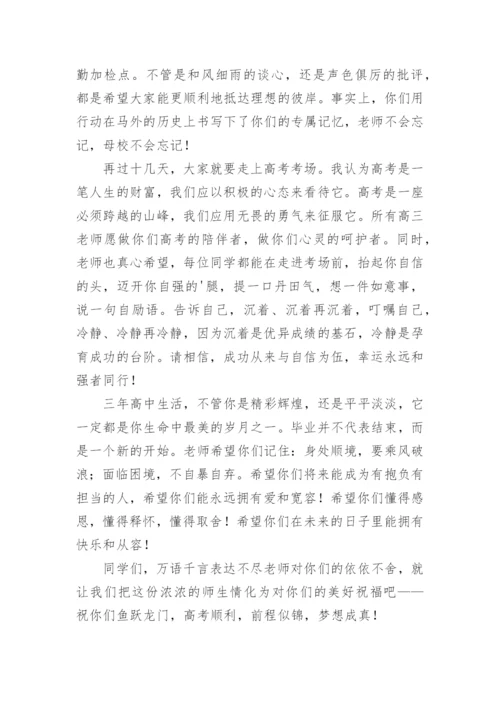 勤加检点。不管是和风细雨的谈心，还是声色俱厉的批评，都是希望大家能更顺利地抵达理想的彼岸。事实上，你们用行动在马外的历史上书写下了你们的专属记忆，老师不会忘记，母校不会忘记！

再过十几天，大家就要走上高考考场。我认为高考是一笔人生的财富，我们应以积极的心态来看待它。高考是一座必须跨越的山峰，我们应用无畏的勇气来征服它。所有高三老师愿做你们高考的陪伴者，做你们心灵的呵护者。同时，老师也真心希望，每位同学都能在走进考场前，抬起你自信的头，迈开你自强的'腿，提一口丹田气，想一件如意事，说一句自励语。告诉自己，沉着、沉着再沉着，叮嘱自己，冷静、冷静再冷静，因为沉着是优异成绩的基石，冷静是孕育成功的台阶。请相信，成功从来与自信为伍，幸运永远和强者同行！

三年高中生活，不管你是精彩辉煌，还是平平淡淡，它一定都是你生命中最美的岁月之一。毕业并不代表结束，而是一个新的开始。老师希望你们记住：身处顺境，要乘风破浪；面临困境，不自暴自弃。希望你们将来能成为有抱负有担当的人，希望你们能永远拥有爱和宽容！希望你们懂得感恩，懂得释怀，懂得取舍！希望你们在未来的日子里能拥有快乐和从容！

同学们，万语千言表达不尽老师对你们的依依不舍，就让我们把这份浓浓的师生情化为对你们的美好祝福吧——祝你们鱼跃龙门，高考顺利，前程似锦，梦想成真！